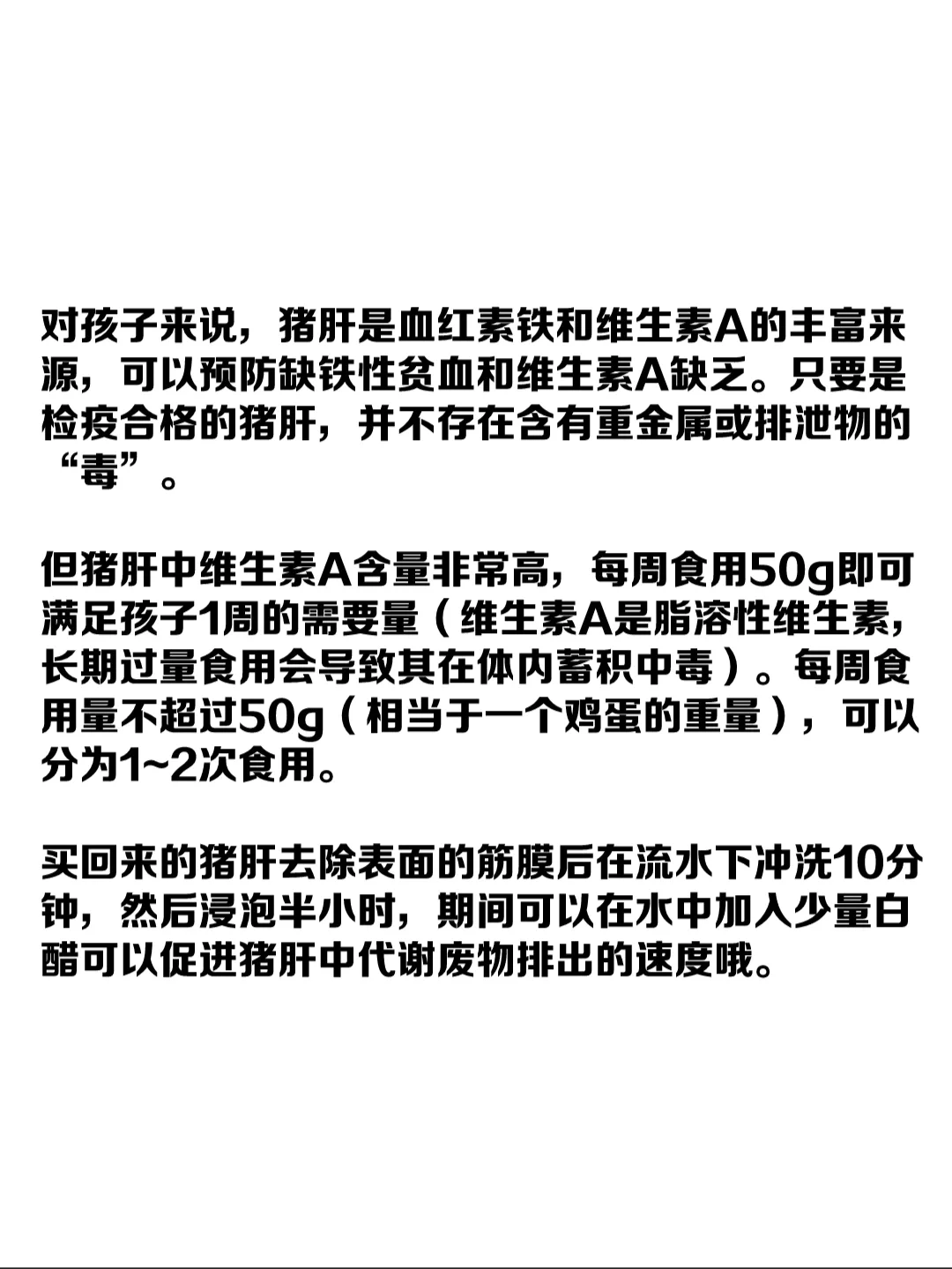 对孩子来说，猪肝是血红素铁和维生素A的丰富来源，可以预防缺铁性贫血和维生素A缺乏。只要是检疫合格的猪肝，并不存在含有重金属或排泄物的“毒”。

但猪肝中维生素A含量非常高，每周食用50g即可满足孩子1周的需要量（维生素A是脂溶性维生素，长期过量食用会导致其在体内蓄积中毒）。每周食用量不超过50g（相当于一个鸡蛋的重量），可以分为1~2次食用。

买回来的猪肝去除表面的筋膜后在流水下冲洗10分钟，然后浸泡半小时，期间可以在水中加入少量白醋可以促进猪肝中代谢废物排出的速度哦。